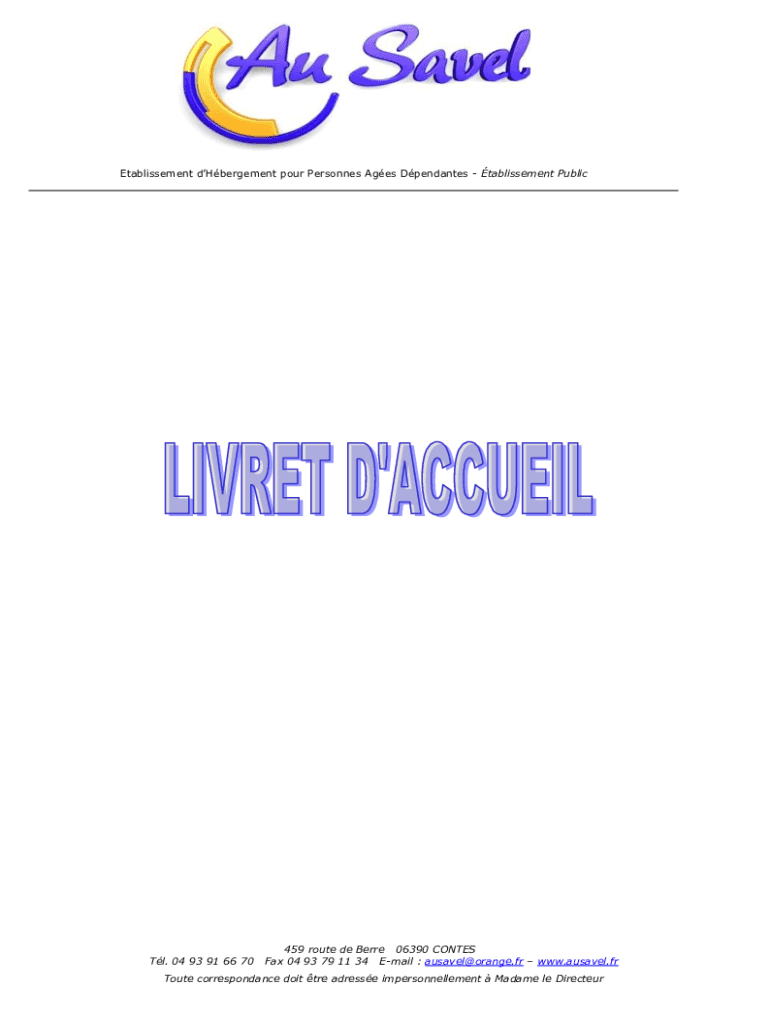 Au Savel

Etablissement d'Hébergement pour Personnes Agées Dépendantes - Établissement Public

LIVRET D'ACCUEIL

459 route de Berre 06390 CONTES
Tél. 04 93 91 66 70 Fax 04 93 79 11 34 E-mail : ausavel@orange.fr – www.ausavel.fr
Toute correspondance doit être adressée impersonnellement à Madame le Directeur